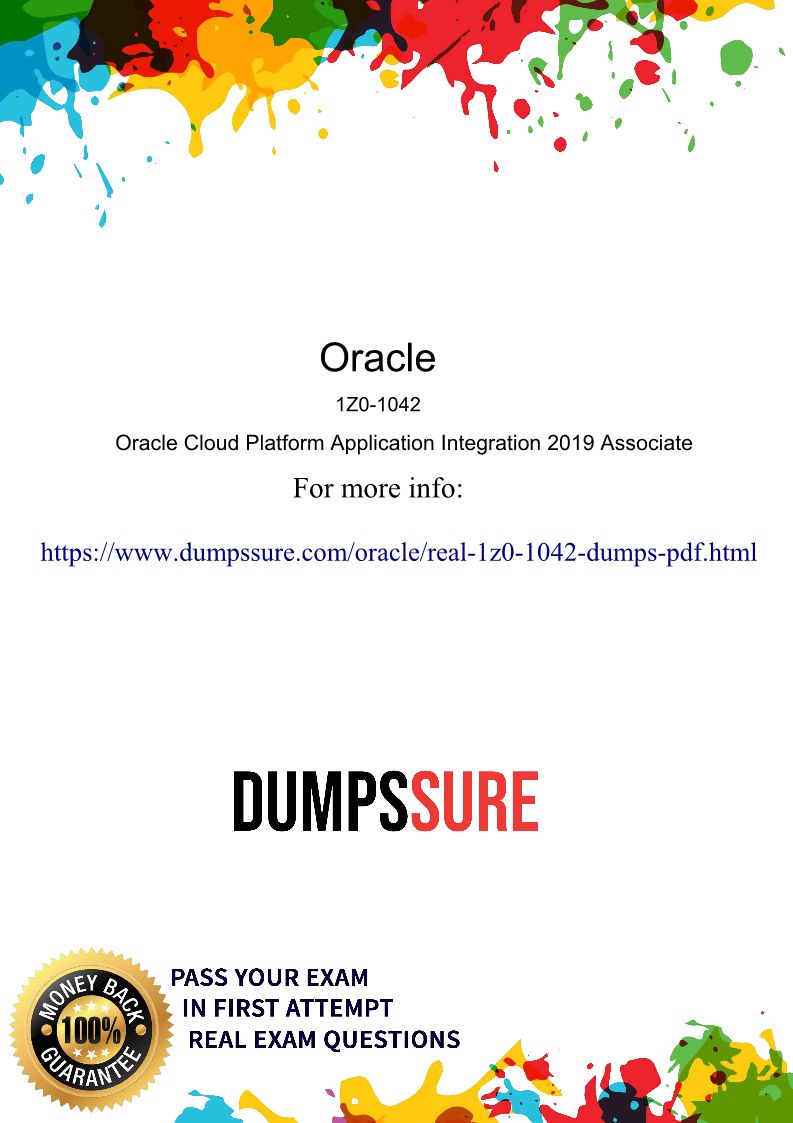 Oracle

1Z0-1042

Oracle Cloud Platform Application Integration 2019 Associate

For more info:

https://www.dumpssure.com/oracle/real-1z0-1042-dumps-pdf.html

DUMPSSURE

MONEY BACK 100% GUARANTEE

PASS YOUR EXAM
IN FIRST ATTEMPT
REAL EXAM QUESTIONS